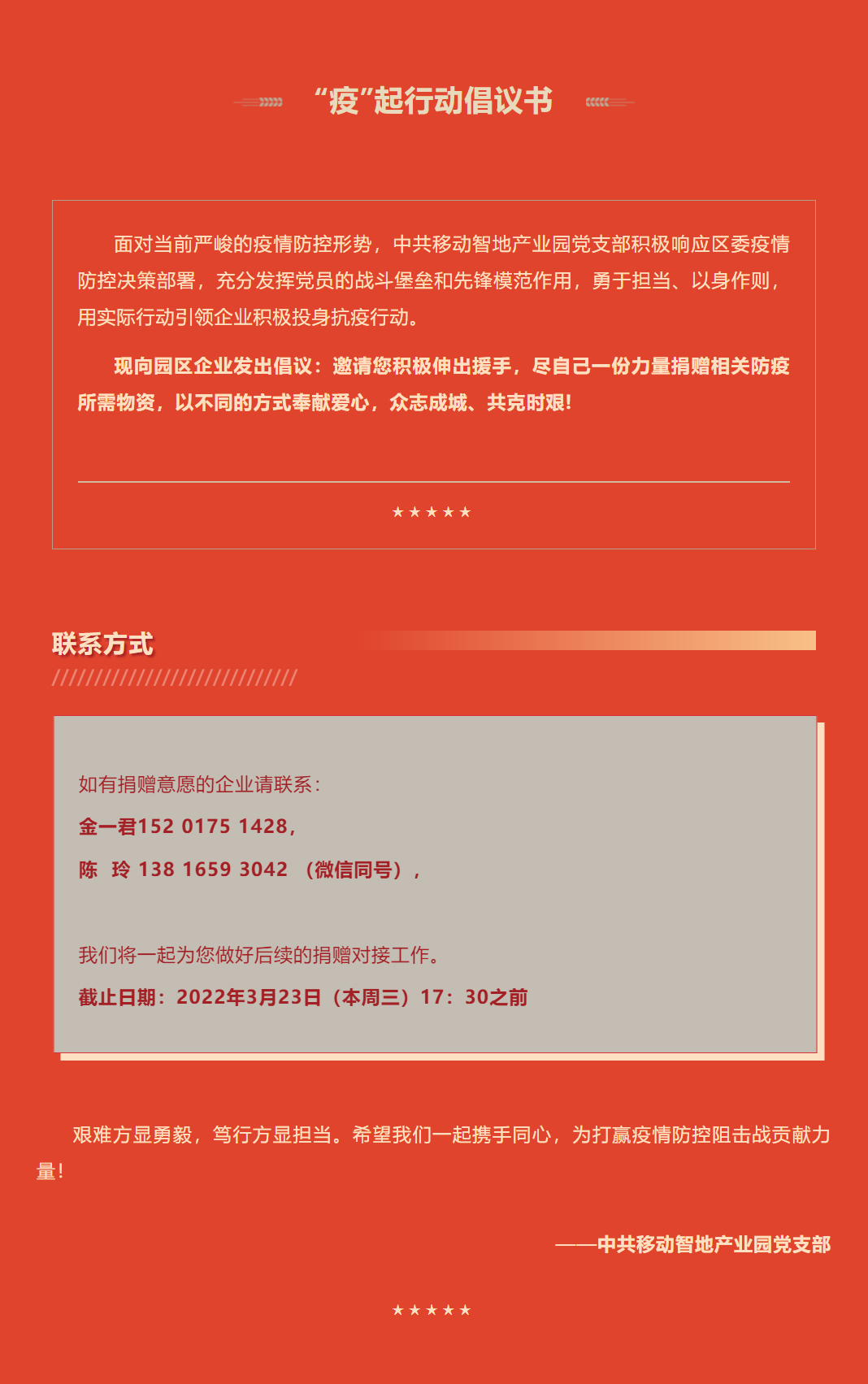 “疫”起行动倡议书

面对当前严峻的疫情防控形势，中共移动智地产业园党支部积极响应区委疫情防控决策部署，充分发挥党员的战斗堡垒和先锋模范作用，勇于担当、以身作则，用实际行动引领企业积极投身抗疫行动。

现向园区企业发出倡议：邀请您积极伸出援手，尽自己一份力量捐赠相关防疫所需物资，以不同的方式奉献爱心，众志成城、共克时艰！

★★★★★

联系方式

如有捐赠意愿的企业请联系：

金一君152 0175 1428，

陈 玲 138 1659 3042 （微信同号），

我们将一起为您做好后续的捐赠对接工作。

截止日期：2022年3月23日（本周三）17：30之前

艰难方显勇毅，笃行方显担当。希望我们一起携手同心，为打赢疫情防控阻击战贡献力量！

——中共移动智地产业园党支部

★★★★★